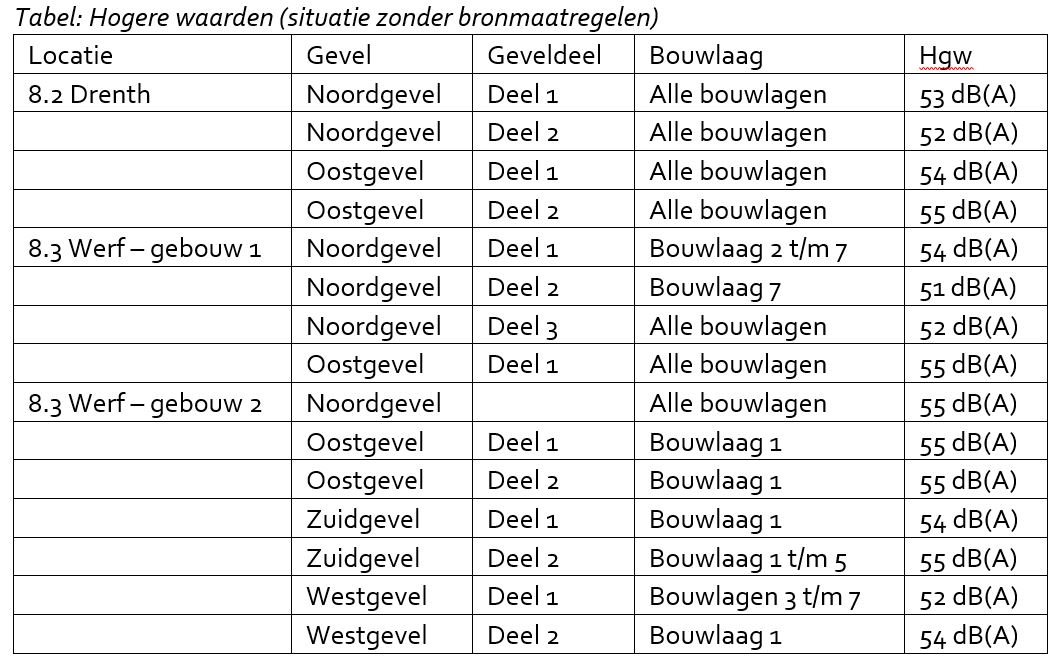 Tabel: Hogere waarden (situatie zonder bronmaatregelen)

| Locatie | Gevel | Geveldeel | Bouwlaag | Hgw |
|---|---|---|---|---|
| 8.2 Drenth | Noordgevel | Deel 1 | Alle bouwlagen | 53 dB(A) |
| | Noordgevel | Deel 2 | Alle bouwlagen | 52 dB(A) |
| | Oostgevel | Deel 1 | Alle bouwlagen | 54 dB(A) |
| | Oostgevel | Deel 2 | Alle bouwlagen | 55 dB(A) |
| 8.3 Werf – gebouw 1 | Noordgevel | Deel 1 | Bouwlaag 2 t/m 7 | 54 dB(A) |
| | Noordgevel | Deel 2 | Bouwlaag 7 | 51 dB(A) |
| | Noordgevel | Deel 3 | Alle bouwlagen | 52 dB(A) |
| | Oostgevel | Deel 1 | Alle bouwlagen | 55 dB(A) |
| 8.3 Werf – gebouw 2 | Noordgevel | | Alle bouwlagen | 55 dB(A) |
| | Oostgevel | Deel 1 | Bouwlaag 1 | 55 dB(A) |
| | Oostgevel | Deel 2 | Bouwlaag 1 | 55 dB(A) |
| | Zuidgevel | Deel 1 | Bouwlaag 1 | 54 dB(A) |
| | Zuidgevel | Deel 2 | Bouwlaag 1 t/m 5 | 55 dB(A) |
| | Westgevel | Deel 1 | Bouwlagen 3 t/m 7 | 52 dB(A) |
| | Westgevel | Deel 2 | Bouwlaag 1 | 54 dB(A) |